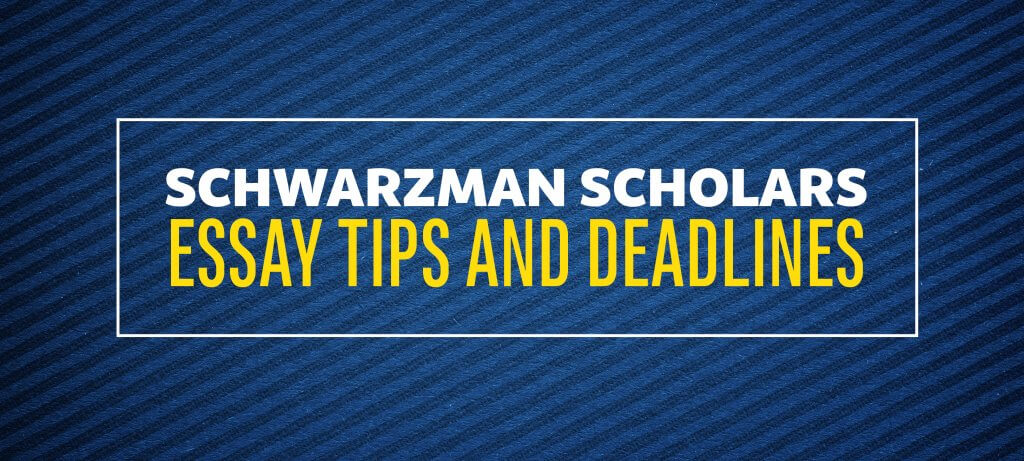 SCHWARZMAN SCHOLARS
ESSAY TIPS AND DEADLINES